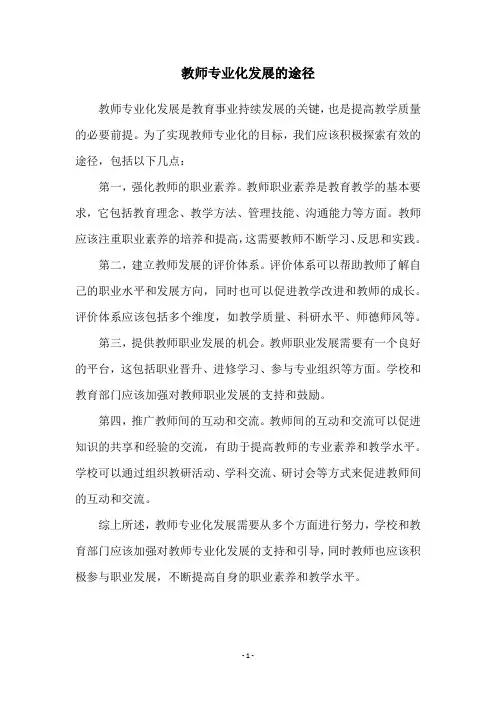 教师专业化发展的途径

教师专业化发展是教育事业持续发展的关键，也是提高教学质量的必要前提。为了实现教师专业化的目标，我们应该积极探索有效的途径，包括以下几点：

第一，强化教师的职业素养。教师职业素养是教育教学的基本要求，它包括教育理念、教学方法、管理技能、沟通能力等方面。教师应该注重职业素养的培养和提高，这需要教师不断学习、反思和实践。

第二，建立教师发展的评价体系。评价体系可以帮助教师了解自己的职业水平和发展方向，同时也可以促进教学改进和教师的成长。评价体系应该包括多个维度，如教学质量、科研水平、师德师风等。

第三，提供教师职业发展的机会。教师职业发展需要有一个良好的平台，这包括职业晋升、进修学习、参与专业组织等方面。学校和教育部门应该加强对教师职业发展的支持和鼓励。

第四，推广教师间的互动和交流。教师间的互动和交流可以促进知识的共享和经验的交流，有助于提高教师的专业素养和教学水平。学校可以通过组织教研活动、学科交流、研讨会等方式来促进教师间的互动和交流。

综上所述，教师专业化发展需要从多个方面进行努力，学校和教育部门应该加强对教师专业化发展的支持和引导，同时教师也应该积极参与职业发展，不断提高自身的职业素养和教学水平。

- 1 -